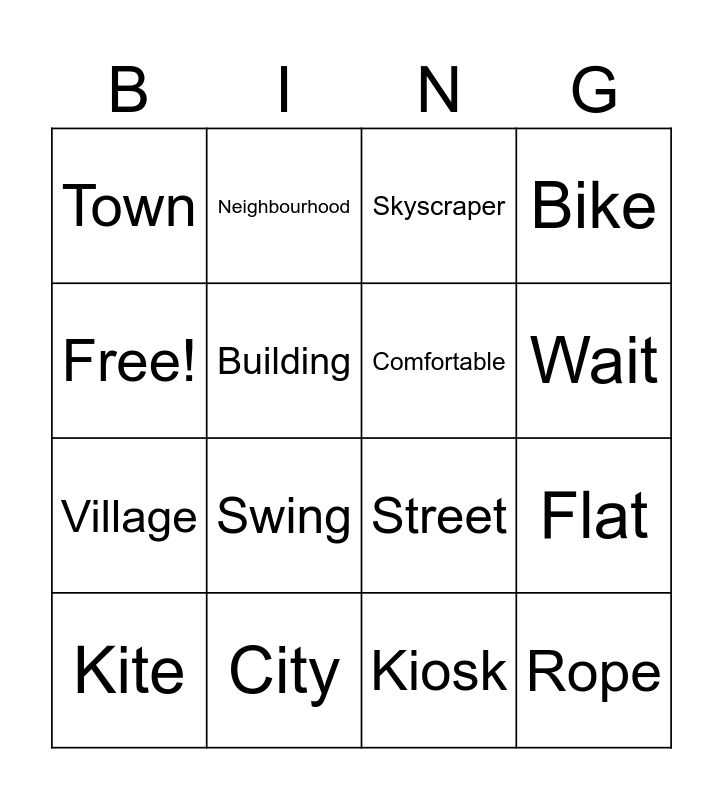 | B | I | N | G |
|---|---|---|---|
| Town | Neighbourhood | Skyscraper | Bike |
| Free! | Building | Comfortable | Wait |
| Village | Swing | Street | Flat |
| Kite | City | Kiosk | Rope |